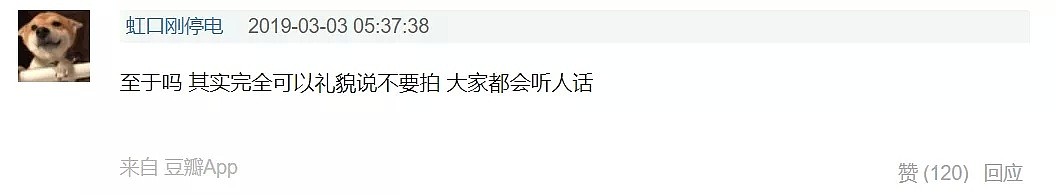 虹口刚停电 2019-03-03 05:37:38

至于吗 其实完全可以礼貌说不要拍 大家都会听人话

来自 豆瓣App

赞 (120) 回应